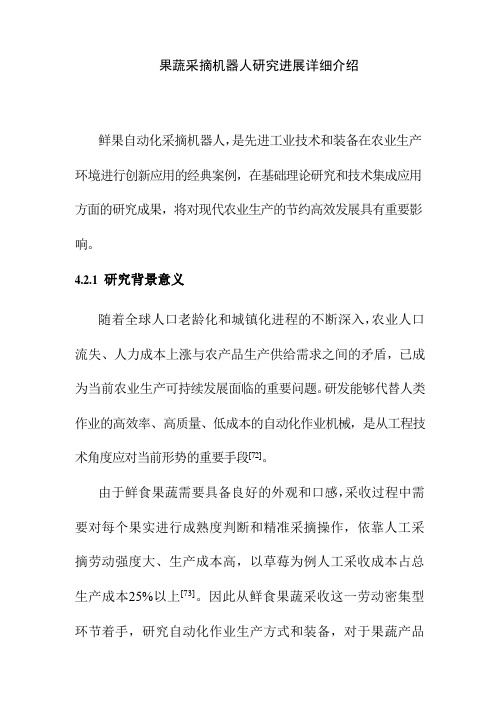 果蔬采摘机器人研究进展详细介绍

鲜果自动化采摘机器人，是先进工业技术和装备在农业生产环境进行创新应用的经典案例，在基础理论研究和技术集成应用方面的研究成果，将对现代农业生产的节约高效发展具有重要影响。

4.2.1 研究背景意义

随着全球人口老龄化和城镇化进程的不断深入，农业人口流失、人力成本上涨与农产品生产供给需求之间的矛盾，已成为当前农业生产可持续发展面临的重要问题。研发能够代替人类作业的高效率、高质量、低成本的自动化作业机械，是从工程技术角度应对当前形势的重要手段$^{[72]}$。

由于鲜食果蔬需要具备良好的外观和口感，采收过程中需要对每个果实进行成熟度判断和精准采摘操作，依靠人工采摘劳动强度大、生产成本高，以草莓为例人工采收成本占总生产成本25%以上$^{[73]}$。因此从鲜食果蔬采收这一劳动密集型环节着手，研究自动化作业生产方式和装备，对于果蔬产品